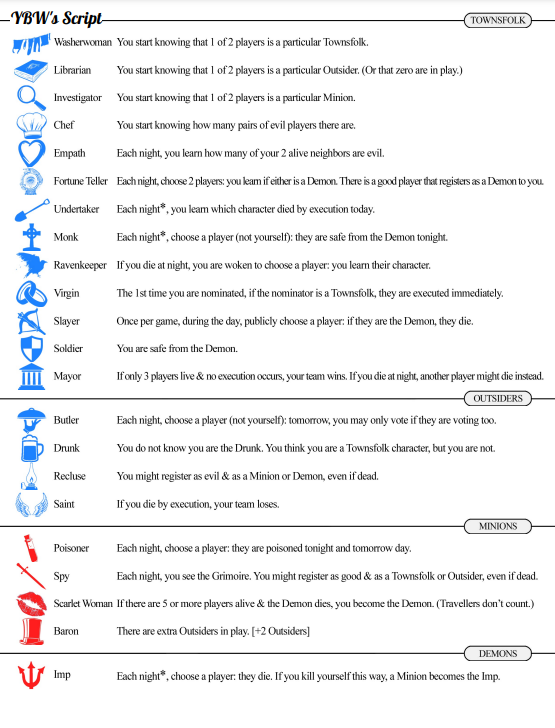 YBW's Script

TOWNSFOLK

Washerwoman You start knowing that 1 of 2 players is a particular Townsfolk.

Librarian You start knowing that 1 of 2 players is a particular Outsider. (Or that zero are in play.)

Investigator You start knowing that 1 of 2 players is a particular Minion.

Chef You start knowing how many pairs of evil players there are.

Empath Each night, you learn how many of your 2 alive neighbors are evil.

Fortune Teller Each night, choose 2 players: you learn if either is a Demon. There is a good player that registers as a Demon to you.

Undertaker Each night*, you learn which character died by execution today.

Monk Each night*, choose a player (not yourself): they are safe from the Demon tonight.

Ravenkeeper If you die at night, you are woken to choose a player: you learn their character.

Virgin The 1st time you are nominated, if the nominator is a Townsfolk, they are executed immediately.

Slayer Once per game, during the day, publicly choose a player: if they are the Demon, they die.

Soldier You are safe from the Demon.

Mayor If only 3 players live & no execution occurs, your team wins. If you die at night, another player might die instead.

OUTSIDERS

Butler Each night, choose a player (not yourself): tomorrow, you may only vote if they are voting too.

Drunk You do not know you are the Drunk. You think you are a Townsfolk character, but you are not.

Recluse You might register as evil & as a Minion or Demon, even if dead.

Saint If you die by execution, your team loses.

MINIONS

Poisoner Each night, choose a player: they are poisoned tonight and tomorrow day.

Spy Each night, you see the Grimoire. You might register as good & as a Townsfolk or Outsider, even if dead.

Scarlet Woman If there are 5 or more players alive & the Demon dies, you become the Demon. (Travellers don't count.)

Baron There are extra Outsiders in play. [+2 Outsiders]

DEMONS

Imp Each night*, choose a player: they die. If you kill yourself this way, a Minion becomes the Imp.